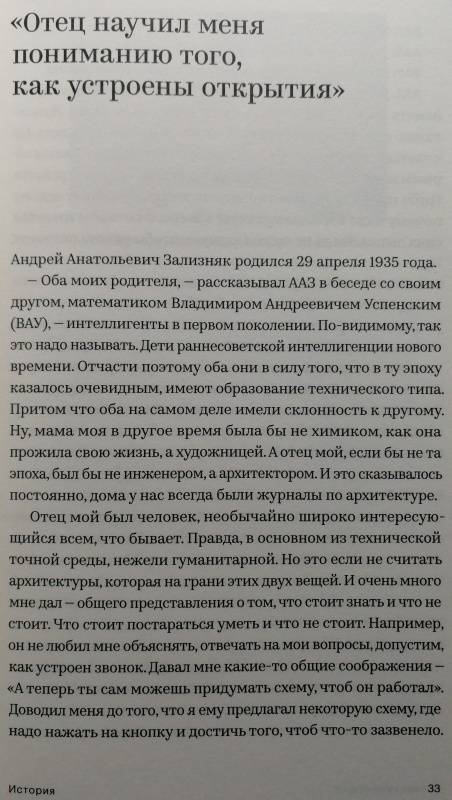 «Отец научил меня пониманию того, как устроены открытия»

Андрей Анатольевич Зализняк родился 29 апреля 1935 года.

– Оба моих родителя, – рассказывал ААЗ в беседе со своим другом, математиком Владимиром Андреевичем Успенским (ВАУ), – интеллигенты в первом поколении. По-видимому, так это надо называть. Дети раннесоветской интеллигенции нового времени. Отчасти поэтому оба они в силу того, что в ту эпоху казалось очевидным, имеют образование технического типа. Притом что оба на самом деле имели склонность к другому. Ну, мама моя в другое время была бы не химиком, как она прожила свою жизнь, а художницей. А отец мой, если бы не та эпоха, был бы не инженером, а архитектором. И это сказывалось постоянно, дома у нас всегда были журналы по архитектуре.

Отец мой был человек, необычайно широко интересующийся всем, что бывает. Правда, в основном из технической точной среды, нежели гуманитарной. Но это если не считать архитектуры, которая на грани этих двух вещей. И очень много мне дал – общего представления о том, что стоит знать и что не стоит. Что стоит постараться уметь и что не стоит. Например, он не любил мне объяснять, отвечать на мои вопросы, допустим, как устроен звонок. Давал мне какие-то общие соображения – «А теперь ты сам можешь придумать схему, чтоб он работал». Доводил меня до того, что я ему предлагал некоторую схему, где надо нажать на кнопку и достичь того, чтоб что-то зазвенело.

История 33